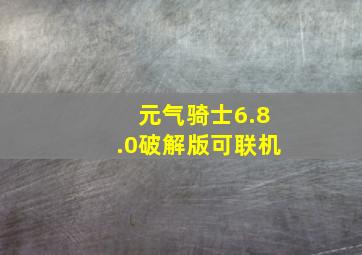 元气骑士6.8.0破解版可联机